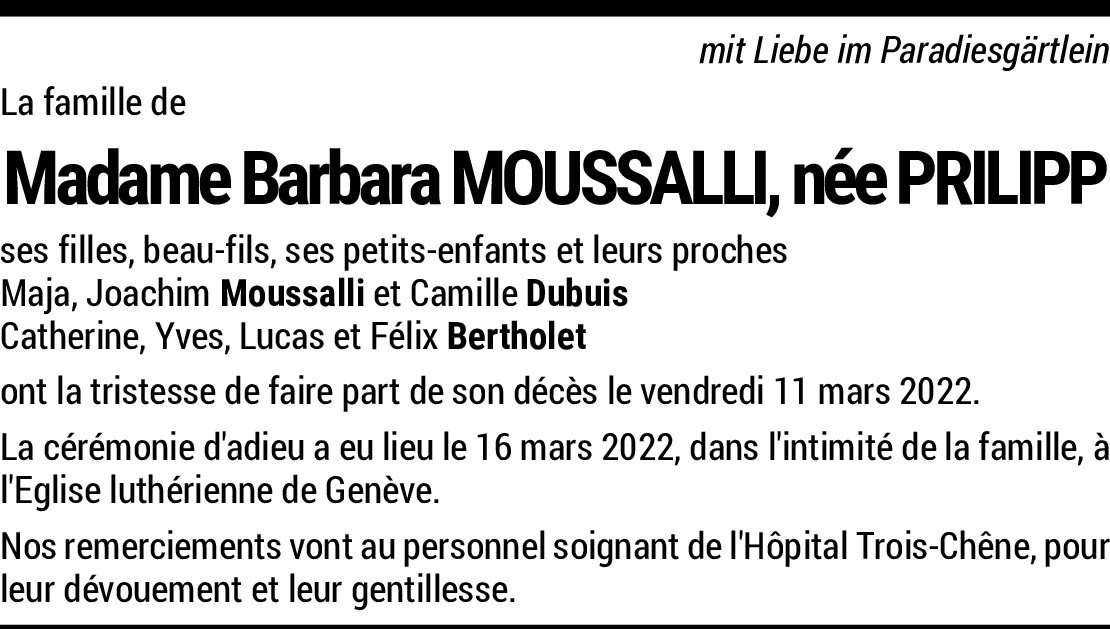 mit Liebe im Paradiesgärtlein

La famille de

Madame Barbara MOUSSALLI, née PRILIPP

ses filles, beau-fils, ses petits-enfants et leurs proches
Maja, Joachim Moussalli et Camille Dubuis
Catherine, Yves, Lucas et Félix Bertholet

ont la tristesse de faire part de son décès le vendredi 11 mars 2022.

La cérémonie d'adieu a eu lieu le 16 mars 2022, dans l'intimité de la famille, à l'Eglise luthérienne de Genève.

Nos remerciements vont au personnel soignant de l'Hôpital Trois-Chêne, pour leur dévouement et leur gentillesse.